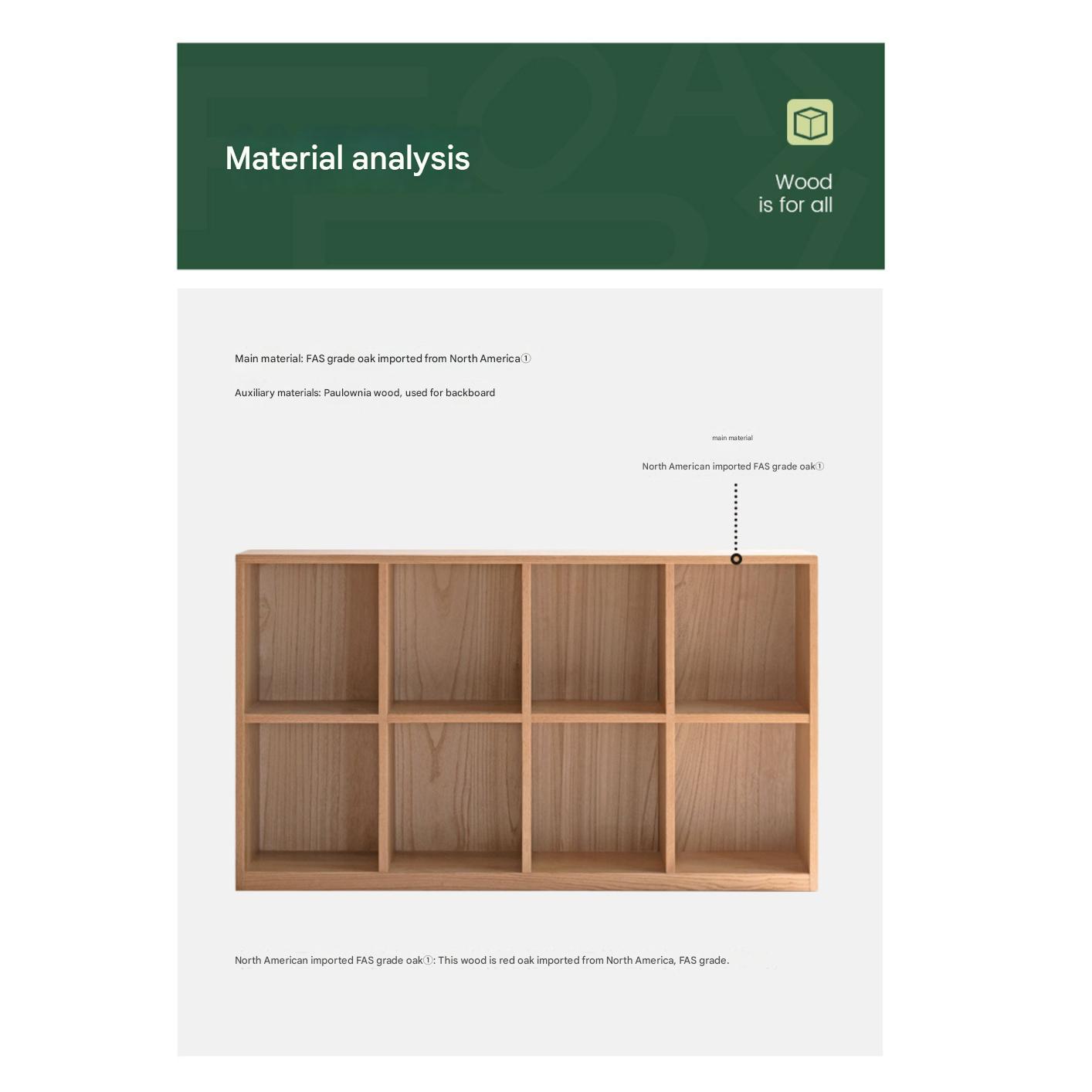 Material analysis

Wood
is for all

Main material: FAS grade oak imported from North America①

Auxiliary materials: Paulownia wood, used for backboard

main material

North American imported FAS grade oak①

North American imported FAS grade oak①: This wood is red oak imported from North America, FAS grade.